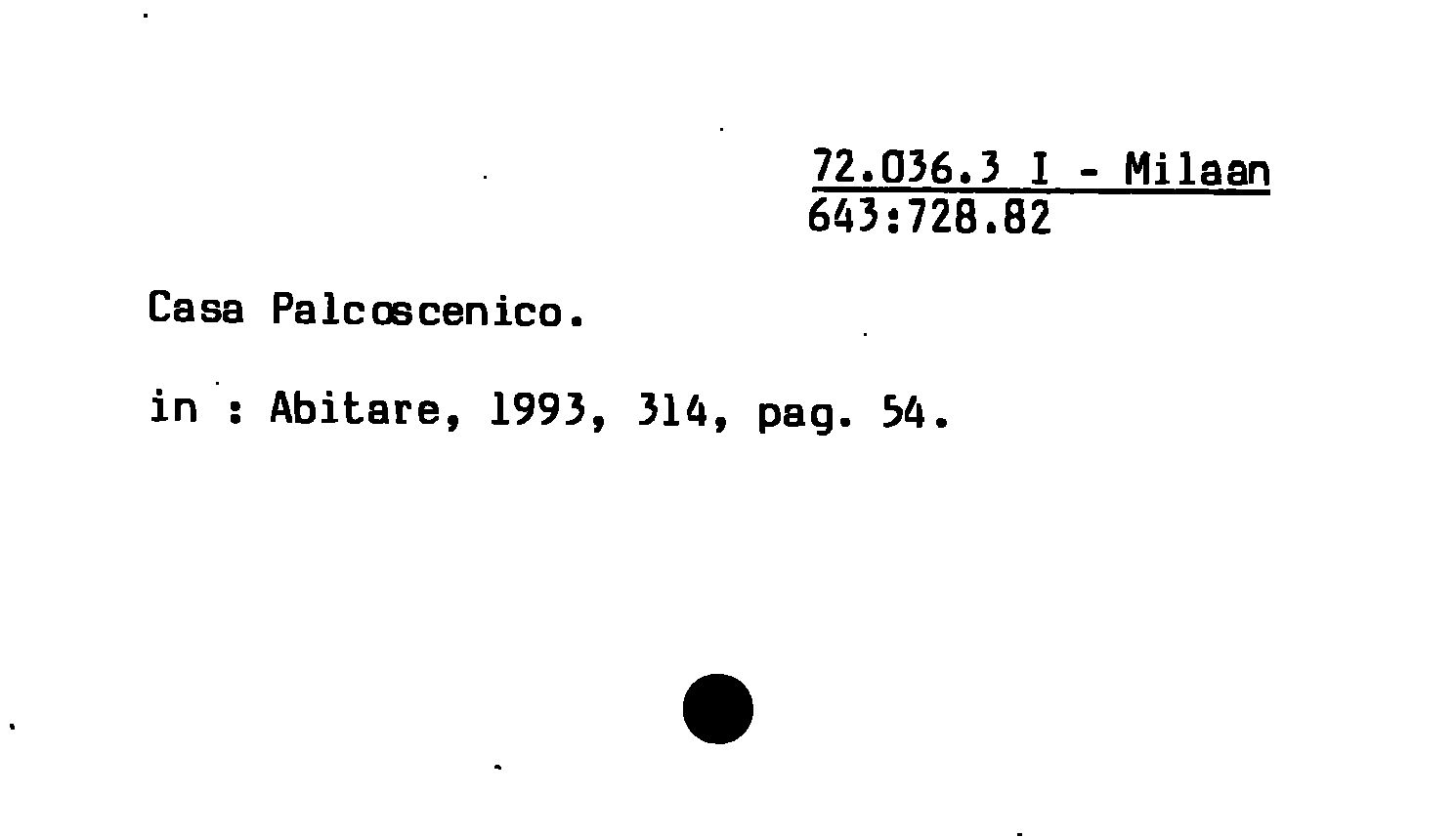 72.036.3 I - Milaan
643:728.82

Casa Palcoscenico.

in : Abitare, 1993, 314, pag. 54.